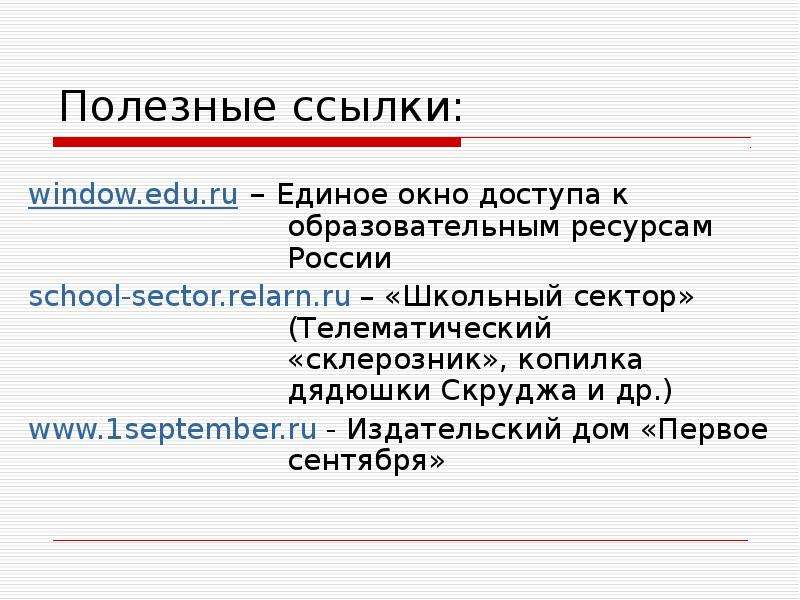 Полезные ссылки:

window.edu.ru – Единое окно доступа к образовательным ресурсам России

school-sector.relarn.ru – «Школьный сектор» (Телематический «склерозник», копилка дядюшки Скруджа и др.)

www.1september.ru - Издательский дом «Первое сентября»